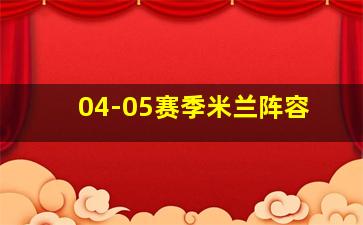 04-05赛季米兰阵容